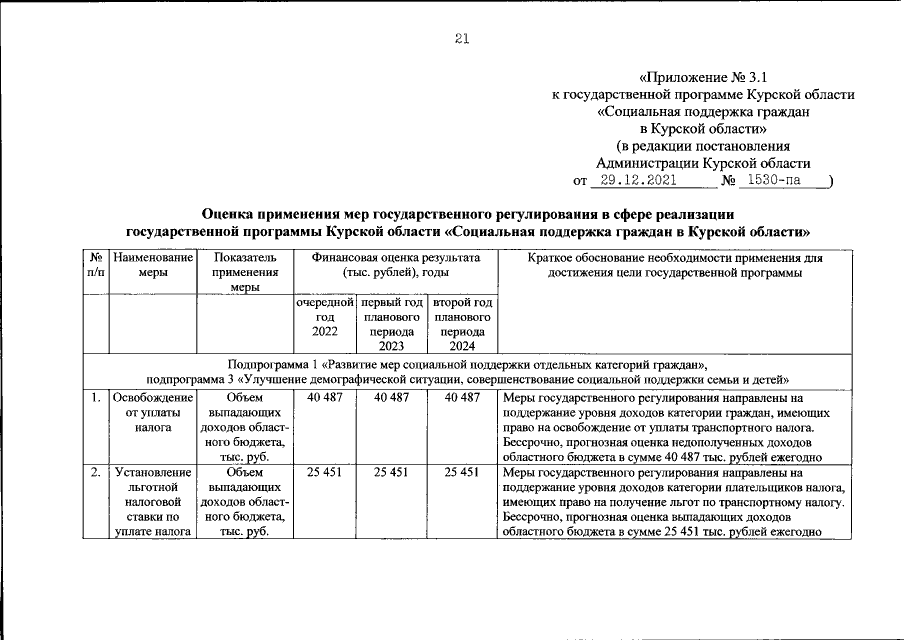 21

«Приложение № 3.1
к государственной программе Курской области
«Социальная поддержка граждан
в Курской области»
(в редакции постановления
Администрации Курской области
от 29.12.2021 № 1530-па )

Оценка применения мер государственного регулирования в сфере реализации государственной программы Курской области «Социальная поддержка граждан в Курской области»

| № п/п | Наименование меры | Показатель применения меры | Финансовая оценка результата (тыс. рублей), годы | | | Краткое обоснование необходимости применения для достижения цели государственной программы |
|---|---|---|---|---|---|---|
| | | | очередной год 2022 | первый год планового периода 2023 | второй год планового периода 2024 | |
| Подпрограмма 1 «Развитие мер социальной поддержки отдельных категорий граждан», подпрограмма 3 «Улучшение демографической ситуации, совершенствование социальной поддержки семьи и детей» | | | | | | |
| 1. | Освобождение от уплаты налога | Объем выпадающих доходов областного бюджета, тыс. руб. | 40 487 | 40 487 | 40 487 | Меры государственного регулирования направлены на поддержание уровня доходов категории граждан, имеющих право на освобождение от уплаты транспортного налога. Бессрочно, прогнозная оценка недополученных доходов областного бюджета в сумме 40 487 тыс. рублей ежегодно |
| 2. | Установление льготной налоговой ставки по уплате налога | Объем выпадающих доходов областного бюджета, тыс. руб. | 25 451 | 25 451 | 25 451 | Меры государственного регулирования направлены на поддержание уровня доходов категории плательщиков налога, имеющих право на получение льгот по транспортному налогу. Бессрочно, прогнозная оценка выпадающих доходов областного бюджета в сумме 25 451 тыс. рублей ежегодно |